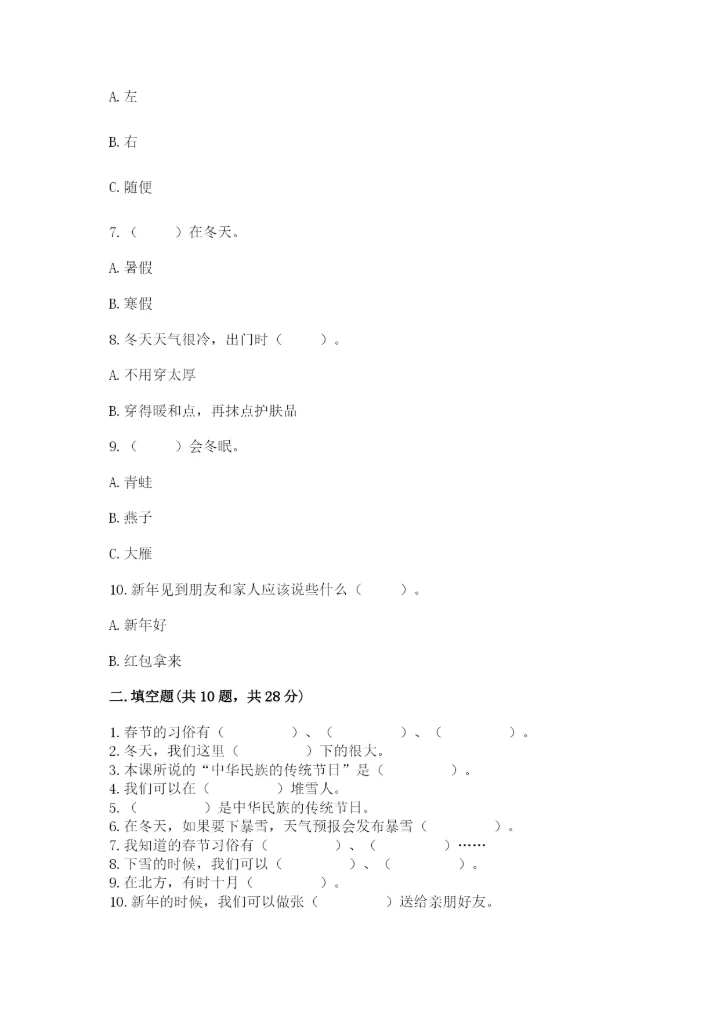 A. 左

B. 右

C. 随便

7.（　　）在冬天。

A. 暑假

B. 寒假

8. 冬天天气很冷，出门时（　　）。

A. 不用穿太厚

B. 穿得暖和点，再抹点护肤品

9.（　　）会冬眠。

A. 青蛙

B. 燕子

C. 大雁

10. 新年见到朋友和家人应该说些什么（　　）。

A. 新年好

B. 红包拿来

二. 填空题(共 10 题，共 28 分)

1. 春节的习俗有（　　）、（　　）、（　　）。
2. 冬天，我们这里（　　）下的很大。
3. 本课所说的“中华民族的传统节日”是（　　）。
4. 我们可以在（　　）堆雪人。
5.（　　）是中华民族的传统节日。
6. 在冬天，如果要下暴雪，天气预报会发布暴雪（　　）。
7. 我知道的春节习俗有（　　）、（　　）……
8. 下雪的时候，我们可以（　　）、（　　）。
9. 在北方，有时十月（　　）。
10. 新年的时候，我们可以做张（　　）送给亲朋好友。